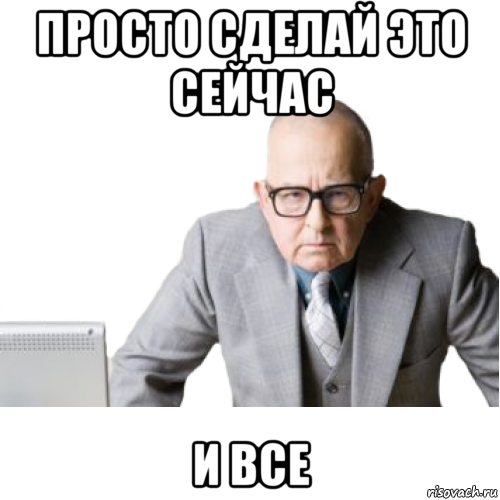 ПРОСТО СДЕЛАЙ ЭТО СЕЙЧАС

И ВСЕ

risovach.ru